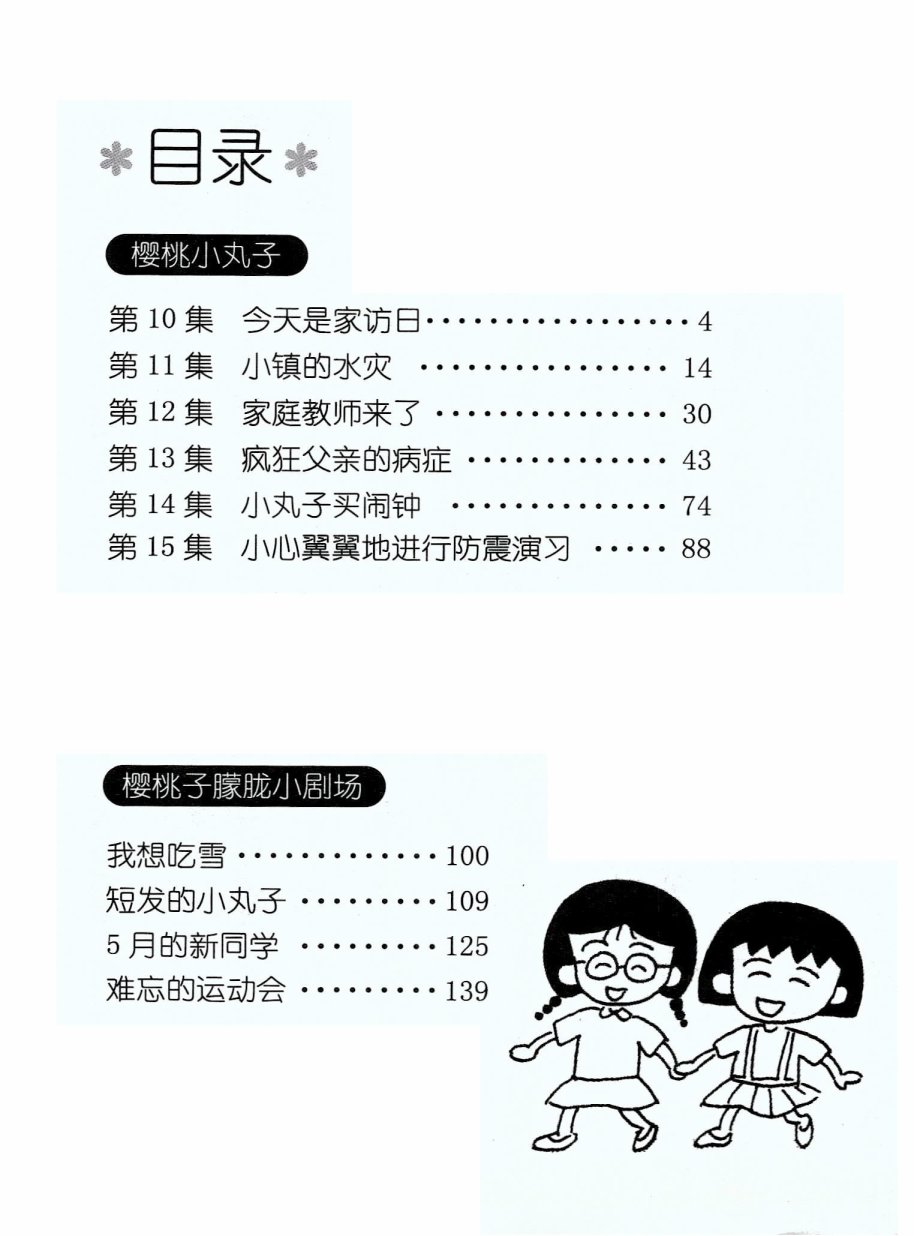 目录

樱桃小丸子

第10集 今天是家访日 4
第11集 小镇的水灾 14
第12集 家庭教师来了 30
第13集 疯狂父亲的病症 43
第14集 小丸子买闹钟 74
第15集 小心翼翼地进行防震演习 88

樱桃子朦胧小剧场

我想吃雪 100
短发的小丸子 109
5月的新同学 125
难忘的运动会 139